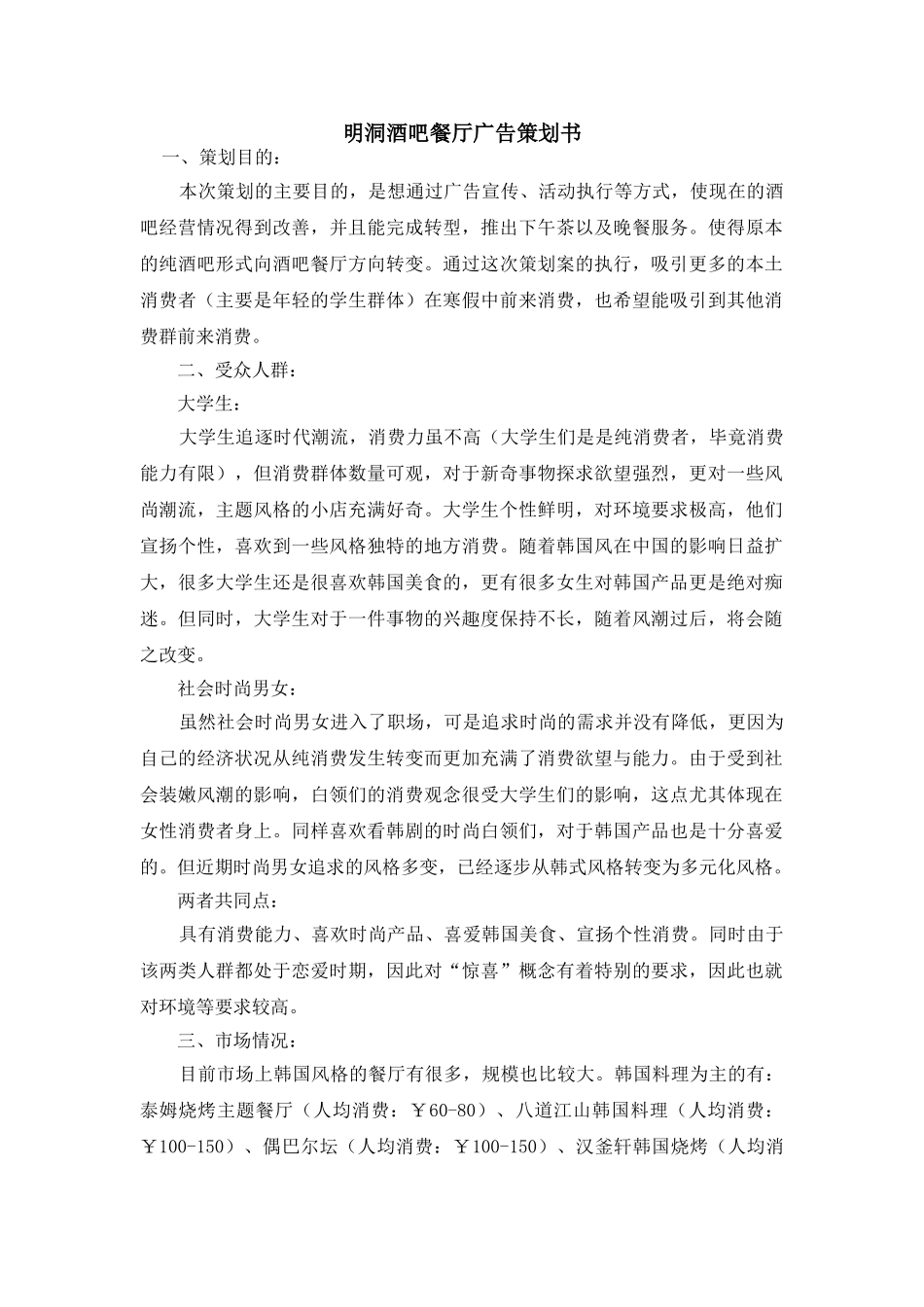 明洞酒吧餐厅广告策划书

一、策划目的：

本次策划的主要目的，是想通过广告宣传、活动执行等方式，使现在的酒吧经营情况得到改善，并且能完成转型，推出下午茶以及晚餐服务。使得原本的纯酒吧形式向酒吧餐厅方向转变。通过这次策划案的执行，吸引更多的本土消费者（主要是年轻的学生群体）在寒假中前来消费，也希望能吸引到其他消费群前来消费。

二、受众人群：

大学生：

大学生追逐时代潮流，消费力虽不高（大学生们是是纯消费者，毕竟消费能力有限），但消费群体数量可观，对于新奇事物探求欲望强烈，更对一些风尚潮流，主题风格的小店充满好奇。大学生个性鲜明，对环境要求极高，他们宣扬个性，喜欢到一些风格独特的地方消费。随着韩国风在中国的影响日益扩大，很多大学生还是很喜欢韩国美食的，更有很多女生对韩国产品更是绝对痴迷。但同时，大学生对于一件事物的兴趣度保持不长，随着风潮过后，将会随之改变。

社会时尚男女：

虽然社会时尚男女进入了职场，可是追求时尚的需求并没有降低，更因为自己的经济状况从纯消费发生转变而更加充满了消费欲望与能力。由于受到社会装嫩风潮的影响，白领们的消费观念很受大学生们的影响，这点尤其体现在女性消费者身上。同样喜欢看韩剧的时尚白领们，对于韩国产品也是十分喜爱的。但近期时尚男女追求的风格多变，已经逐步从韩式风格转变为多元化风格。

两者共同点：

具有消费能力、喜欢时尚产品、喜爱韩国美食、宣扬个性消费。同时由于该两类人群都处于恋爱时期，因此对“惊喜”概念有着特别的要求，因此也就对环境等要求较高。

三、市场情况：

目前市场上韩国风格的餐厅有很多，规模也比较大。韩国料理为主的有：泰姆烧烤主题餐厅（人均消费：￥60-80）、八道江山韩国料理（人均消费：￥100-150）、偶巴尔坛（人均消费：￥100-150）、汉釜轩韩国烧烤（人均消